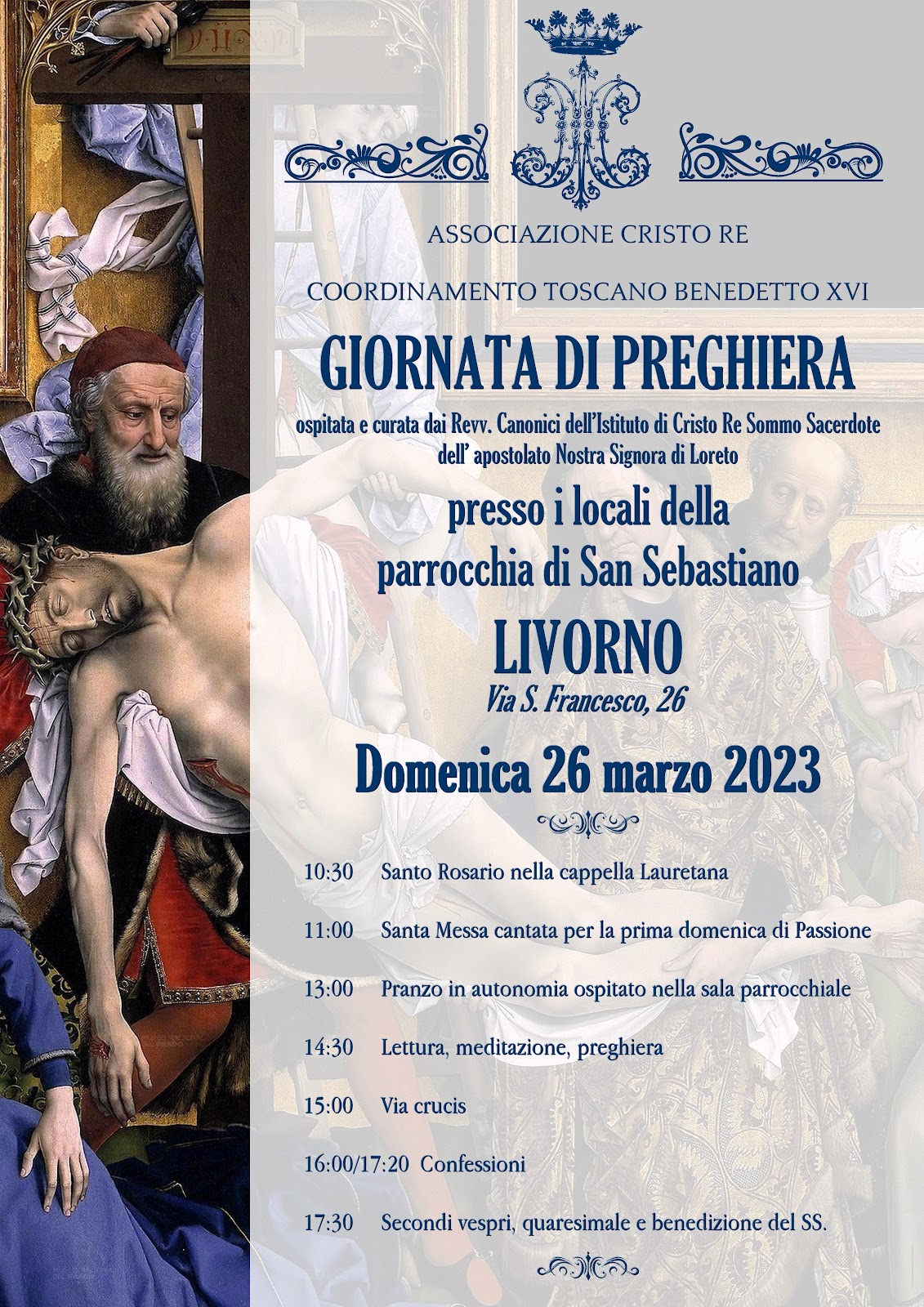 ASSOCIAZIONE CRISTO RE

COORDINAMENTO TOSCANO BENEDETTO XVI

GIORNATA DI PREGHIERA

ospitata e curata dai Revv. Canonici dell'Istituto di Cristo Re Sommo Sacerdote dell' apostolato Nostra Signora di Loreto

presso i locali della parrocchia di San Sebastiano

LIVORNO

Via S. Francesco, 26

Domenica 26 marzo 2023

10:30 Santo Rosario nella cappella Lauretana

11:00 Santa Messa cantata per la prima domenica di Passione

13:00 Pranzo in autonomia ospitato nella sala parrocchiale

14:30 Lettura, meditazione, preghiera

15:00 Via crucis

16:00/17:20 Confessioni

17:30 Secondi vespri, quaresimale e benedizione del SS.